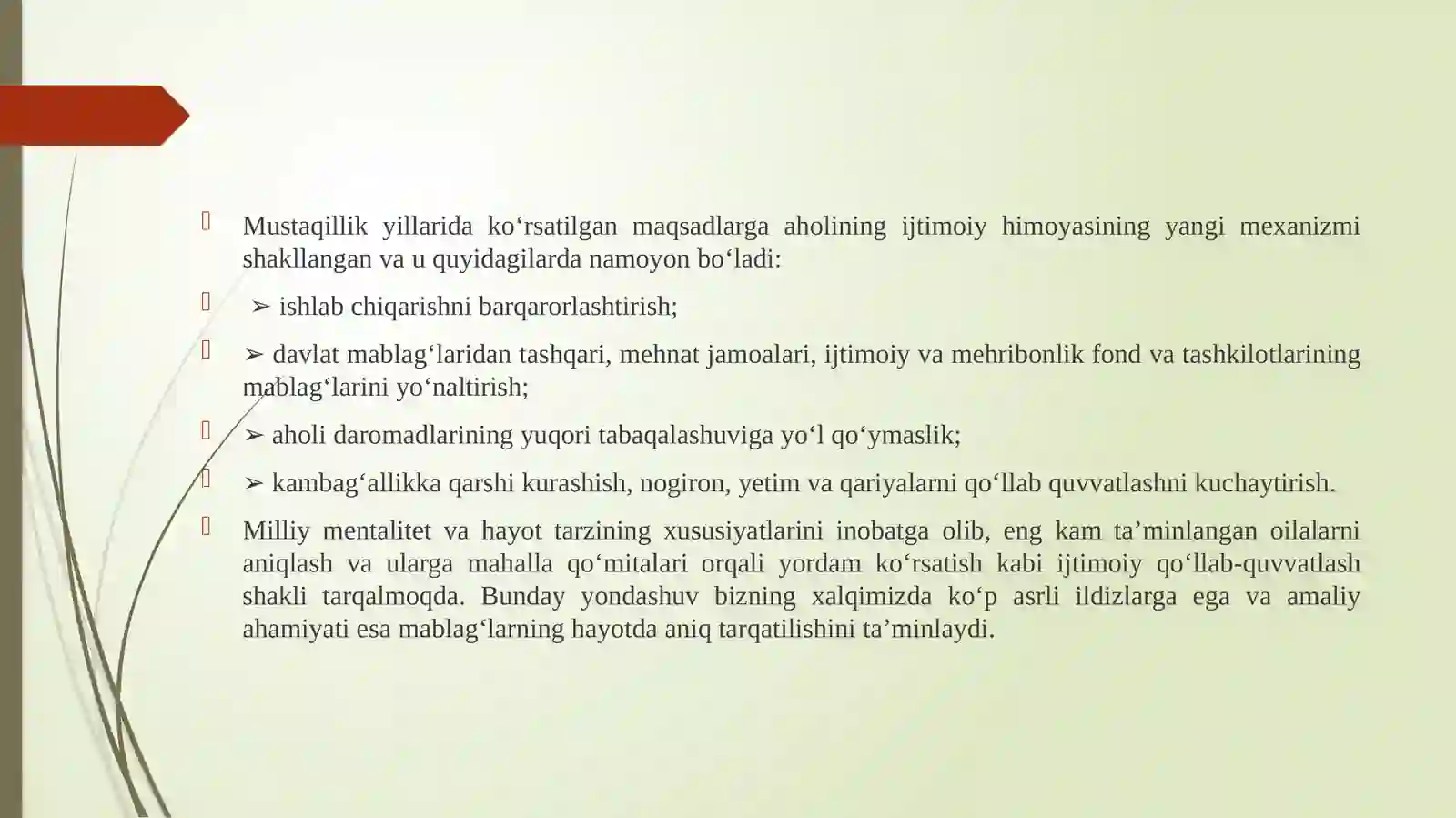 Mustaqillik yillarida ko‘rsatilgan maqsadlarga aholining ijtimoiy himoyasining yangi mexanizmi shakllangan va u quyidagilarda namoyon bo‘ladi:

➢ ishlab chiqarishni barqarorlashtirish;

➢ davlat mablag‘laridan tashqari, mehnat jamoalari, ijtimoiy va mehribonlik fond va tashkilotlarining mablag‘larini yo‘naltirish;

➢ aholi daromadlarining yuqori tabaqalashuviga yo‘l qo‘ymaslik;

➢ kambag‘allikka qarshi kurashish, nogiron, yetim va qariyalarni qo‘llab quvvatlashni kuchaytirish.

Milliy mentalitet va hayot tarzining xususiyatlarini inobatga olib, eng kam ta’minlangan oilalarni aniqlash va ularga mahalla qo‘mitalari orqali yordam ko‘rsatish kabi ijtimoiy qo‘llab-quvvatlash shakli tarqalmoqda. Bunday yondashuv bizning xalqimizda ko‘p asrli ildizlarga ega va amaliy ahamiyati esa mablag‘larning hayotda aniq tarqatilishini ta’minlaydi.